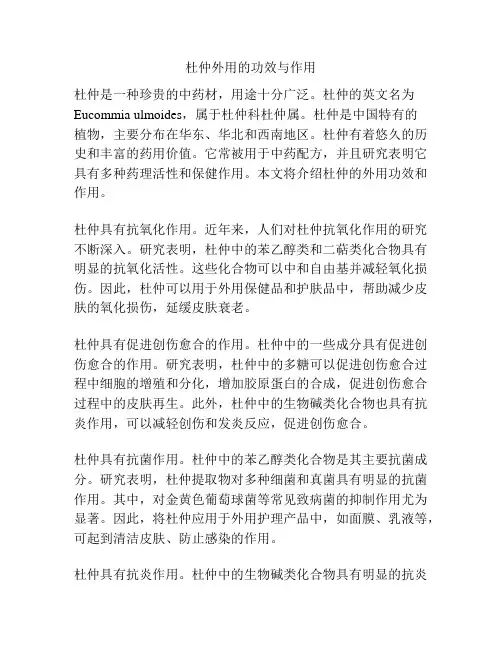 杜仲外用的功效与作用

杜仲是一种珍贵的中药材，用途十分广泛。杜仲的英文名为Eucommia ulmoides，属于杜仲科杜仲属。杜仲是中国特有的植物，主要分布在华东、华北和西南地区。杜仲有着悠久的历史和丰富的药用价值。它常被用于中药配方，并且研究表明它具有多种药理活性和保健作用。本文将介绍杜仲的外用功效和作用。

杜仲具有抗氧化作用。近年来，人们对杜仲抗氧化作用的研究不断深入。研究表明，杜仲中的苯乙醇类和二萜类化合物具有明显的抗氧化活性。这些化合物可以中和自由基并减轻氧化损伤。因此，杜仲可以用于外用保健品和护肤品中，帮助减少皮肤的氧化损伤，延缓皮肤衰老。

杜仲具有促进创伤愈合的作用。杜仲中的一些成分具有促进创伤愈合的作用。研究表明，杜仲中的多糖可以促进创伤愈合过程中细胞的增殖和分化，增加胶原蛋白的合成，促进创伤愈合过程中的皮肤再生。此外，杜仲中的生物碱类化合物也具有抗炎作用，可以减轻创伤和发炎反应，促进创伤愈合。

杜仲具有抗菌作用。杜仲中的苯乙醇类化合物是其主要抗菌成分。研究表明，杜仲提取物对多种细菌和真菌具有明显的抗菌作用。其中，对金黄色葡萄球菌等常见致病菌的抑制作用尤为显著。因此，将杜仲应用于外用护理产品中，如面膜、乳液等，可起到清洁皮肤、防止感染的作用。

杜仲具有抗炎作用。杜仲中的生物碱类化合物具有明显的抗炎